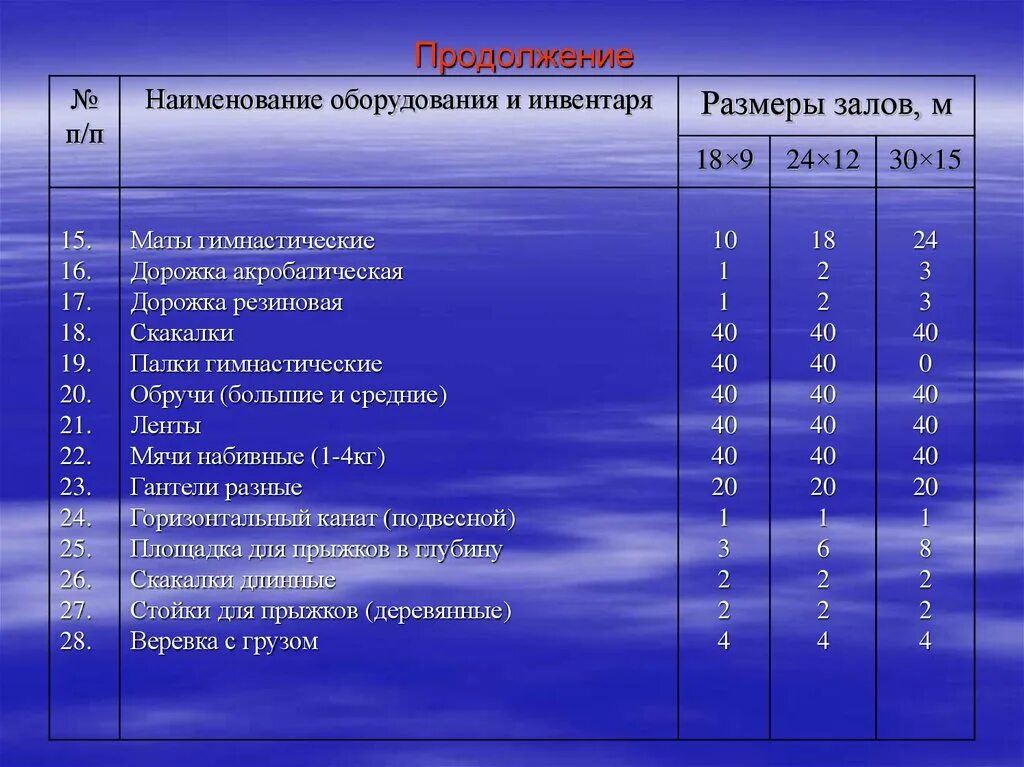 Продолжение

| № п/п | Наименование оборудования и инвентаря | Размеры залов, м | | |
|---|---|---|---|---|
| | | 18×9 | 24×12 | 30×15 |
| 15. | Маты гимнастические | 10 | 18 | 24 |
| 16. | Дорожка акробатическая | 1 | 2 | 3 |
| 17. | Дорожка резиновая | 1 | 2 | 3 |
| 18. | Скакалки | 40 | 40 | 40 |
| 19. | Палки гимнастические | 40 | 40 | 0 |
| 20. | Обручи (большие и средние) | 40 | 40 | 40 |
| 21. | Ленты | 40 | 40 | 40 |
| 22. | Мячи набивные (1-4кг) | 40 | 40 | 40 |
| 23. | Гантели разные | 20 | 20 | 20 |
| 24. | Горизонтальный канат (подвесной) | 1 | 1 | 1 |
| 25. | Площадка для прыжков в глубину | 3 | 6 | 8 |
| 26. | Скакалки длинные | 2 | 2 | 2 |
| 27. | Стойки для прыжков (деревянные) | 2 | 2 | 2 |
| 28. | Веревка с грузом | 4 | 4 | 4 |